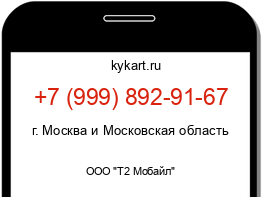 kykart.ru

+7 (999) 892-91-67

г. Москва и Московская область

ООО "Т2 Мобайл"